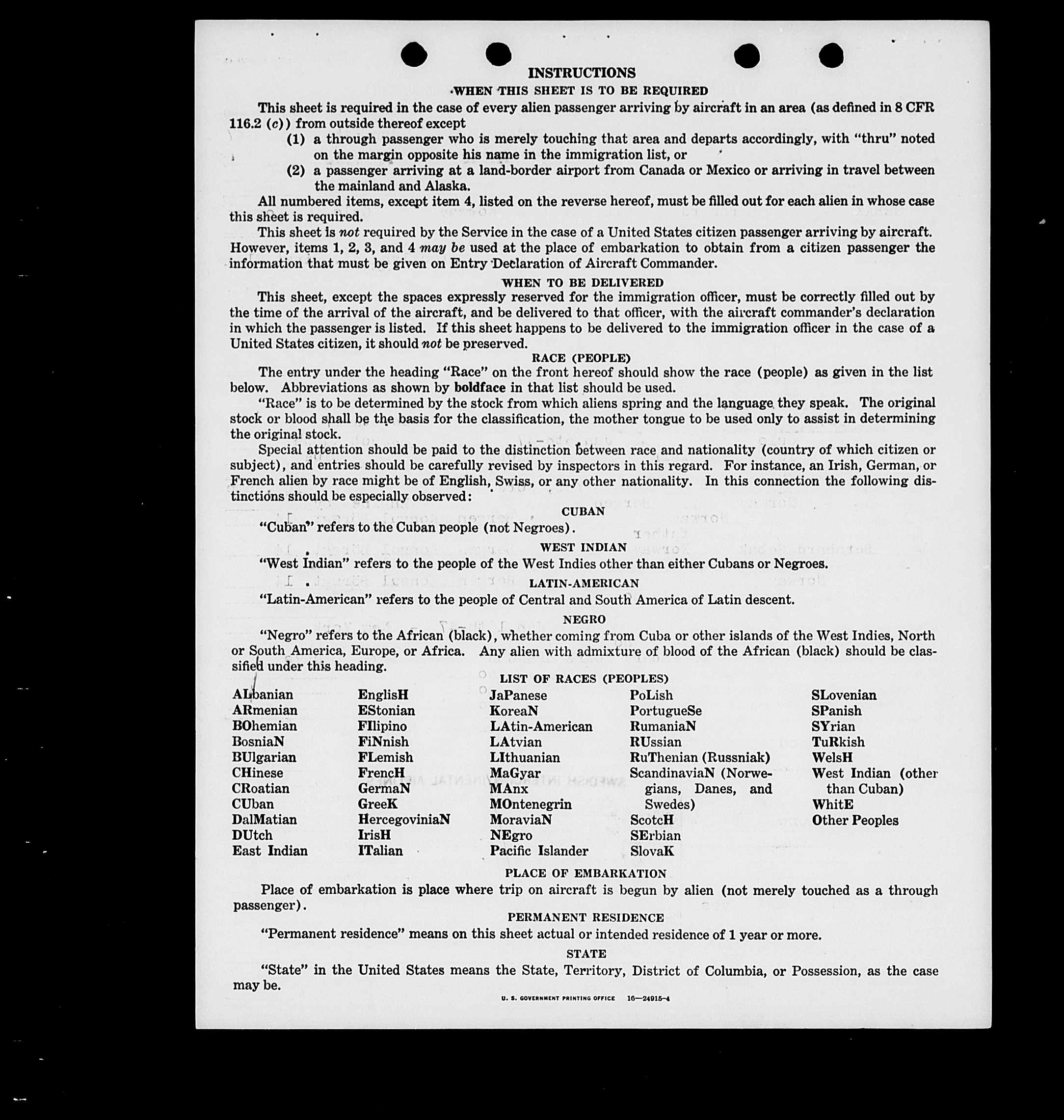 INSTRUCTIONS

WHEN THIS SHEET IS TO BE REQUIRED

This sheet is required in the case of every alien passenger arriving by aircraft in an area (as defined in 8 CFR 116.2 (c)) from outside thereof except

(1) a through passenger who is merely touching that area and departs accordingly, with "thru" noted on the margin opposite his name in the immigration list, or

(2) a passenger arriving at a land-border airport from Canada or Mexico or arriving in travel between the mainland and Alaska.

All numbered items, except item 4, listed on the reverse hereof, must be filled out for each alien in whose case this sheet is required.

This sheet is not required by the Service in the case of a United States citizen passenger arriving by aircraft. However, items 1, 2, 3, and 4 may be used at the place of embarkation to obtain from a citizen passenger the information that must be given on Entry Declaration of Aircraft Commander.

WHEN TO BE DELIVERED

This sheet, except the spaces expressly reserved for the immigration officer, must be correctly filled out by the time of the arrival of the aircraft, and be delivered to that officer, with the aircraft commander's declaration in which the passenger is listed. If this sheet happens to be delivered to the immigration officer in the case of a United States citizen, it should not be preserved.

RACE (PEOPLE)

The entry under the heading "Race" on the front hereof should show the race (people) as given in the list below. Abbreviations as shown by boldface in that list should be used.

"Race" is to be determined by the stock from which aliens spring and the language they speak. The original stock or blood shall be the basis for the classification, the mother tongue to be used only to assist in determining the original stock.

Special attention should be paid to the distinction between race and nationality (country of which citizen or subject), and entries should be carefully revised by inspectors in this regard. For instance, an Irish, German, or French alien by race might be of English, Swiss, or any other nationality. In this connection the following distinctions should be especially observed:

CUBAN

"Cuban" refers to the Cuban people (not Negroes).

WEST INDIAN

"West Indian" refers to the people of the West Indies other than either Cubans or Negroes.

LATIN-AMERICAN

"Latin-American" refers to the people of Central and South America of Latin descent.

NEGRO

"Negro" refers to the African (black), whether coming from Cuba or other islands of the West Indies, North or South America, Europe, or Africa. Any alien with admixture of blood of the African (black) should be classified under this heading.

LIST OF RACES (PEOPLES)

ALbanian
ARmenian
BOhemian
BosniaN
BUlgarian
CHinese
CRoatian
CUban
DalMatian
DUtch
East Indian

EnglisH
EStonian
FIlipino
FiNnish
FLemish
FrencH
GermaN
GreeK
HercegoviniaN
IrisH
ITalian

JaPanese
KoreaN
LAtin-American
LAtvian
LIthuanian
MaGyar
MAnx
MOntenegrin
MoraviaN
NEgro
Pacific Islander

PoLish
PortugueSe
RumaniaN
RUssian
RuThenian (Russniak)
ScandinaviaN (Norwegians, Danes, and Swedes)
ScotcH
SErbian
SlovaK

SLovenian
SPanish
SYrian
TuRkish
WelsH
West Indian (other than Cuban)
WhitE
Other Peoples

PLACE OF EMBARKATION

Place of embarkation is place where trip on aircraft is begun by alien (not merely touched as a through passenger).

PERMANENT RESIDENCE

"Permanent residence" means on this sheet actual or intended residence of 1 year or more.

STATE

"State" in the United States means the State, Territory, District of Columbia, or Possession, as the case may be.

U. S. GOVERNMENT PRINTING OFFICE 16—24915-4